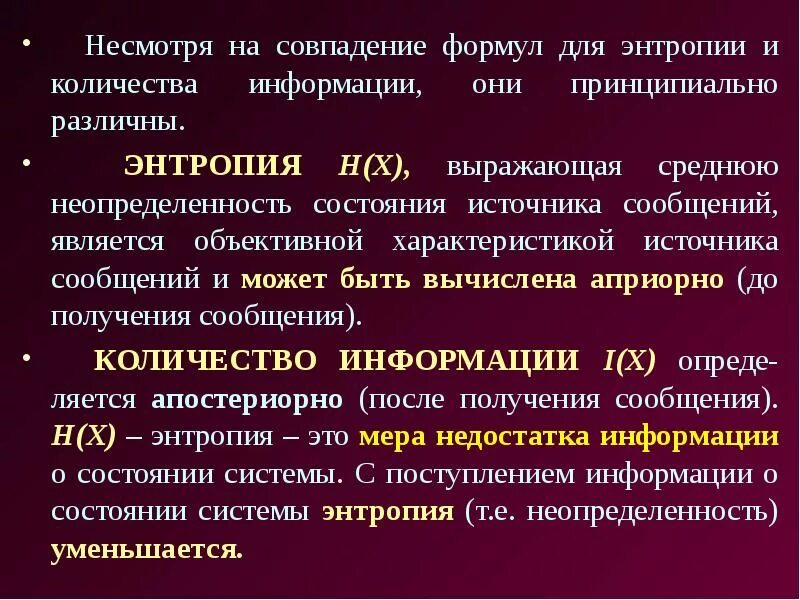 • Несмотря на совпадение формул для энтропии и количества информации, они принципиально различны.

• ЭНТРОПИЯ $H(X)$, выражающая среднюю неопределенность состояния источника сообщений, является объективной характеристикой источника сообщений и может быть вычислена априорно (до получения сообщения).

• КОЛИЧЕСТВО ИНФОРМАЦИИ $I(X)$ определяется апостериорно (после получения сообщения). $H(X)$ – энтропия – это мера недостатка информации о состоянии системы. С поступлением информации о состоянии системы энтропия (т.е. неопределенность) уменьшается.